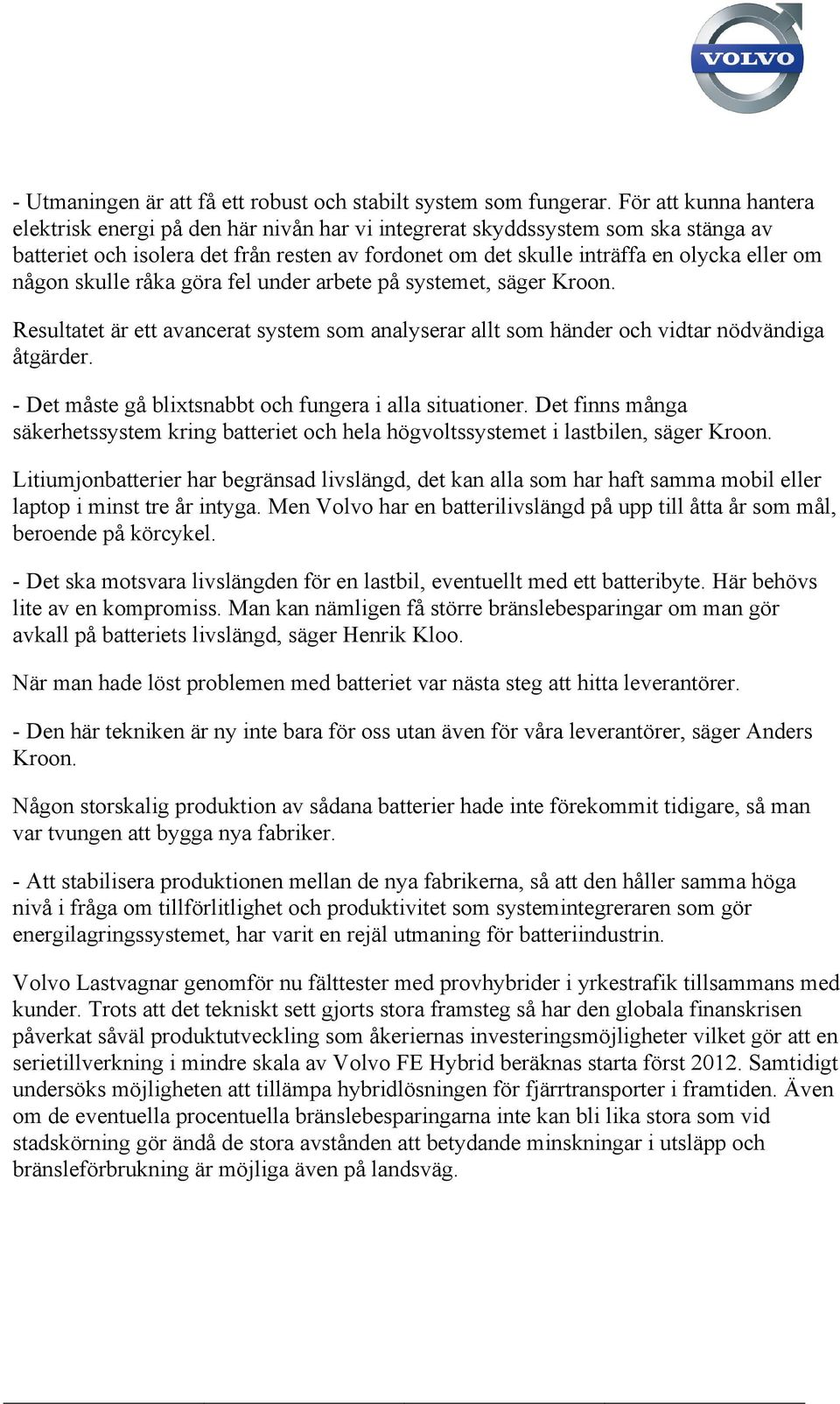 VOLVO

- Utmaningen är att få ett robust och stabilt system som fungerar. För att kunna hantera elektrisk energi på den här nivån har vi integrerat skyddssystem som ska stänga av batteriet och isolera det från resten av fordonet om det skulle inträffa en olycka eller om någon skulle råka göra fel under arbete på systemet, säger Kroon.

Resultatet är ett avancerat system som analyserar allt som händer och vidtar nödvändiga åtgärder.

- Det måste gå blixtsnabbt och fungera i alla situationer. Det finns många säkerhetssystem kring batteriet och hela högvoltssystemet i lastbilen, säger Kroon.

Litiumjonbatterier har begränsad livslängd, det kan alla som har haft samma mobil eller laptop i minst tre år intyga. Men Volvo har en batterilivslängd på upp till åtta år som mål, beroende på körcykel.

- Det ska motsvara livslängden för en lastbil, eventuellt med ett batteribyte. Här behövs lite av en kompromiss. Man kan nämligen få större bränslebesparingar om man gör avkall på batteriets livslängd, säger Henrik Kloo.

När man hade löst problemen med batteriet var nästa steg att hitta leverantörer.

- Den här tekniken är ny inte bara för oss utan även för våra leverantörer, säger Anders Kroon.

Någon storskalig produktion av sådana batterier hade inte förekommit tidigare, så man var tvungen att bygga nya fabriker.

- Att stabilisera produktionen mellan de nya fabrikerna, så att den håller samma höga nivå i fråga om tillförlitlighet och produktivitet som systemintegreraren som gör energilagringssystemet, har varit en rejäl utmaning för batteriindustrin.

Volvo Lastvagnar genomför nu fälttester med provhybrider i yrkestrafik tillsammans med kunder. Trots att det tekniskt sett gjorts stora framsteg så har den globala finanskrisen påverkat såväl produktutveckling som åkeriernas investeringsmöjligheter vilket gör att en serietillverkning i mindre skala av Volvo FE Hybrid beräknas starta först 2012. Samtidigt undersöks möjligheten att tillämpa hybridlösningen för fjärrtransporter i framtiden. Även om de eventuella procentuella bränslebesparingarna inte kan bli lika stora som vid stadskörning gör ändå de stora avstånden att betydande minskningar i utsläpp och bränsleförbrukning är möjliga även på landsväg.